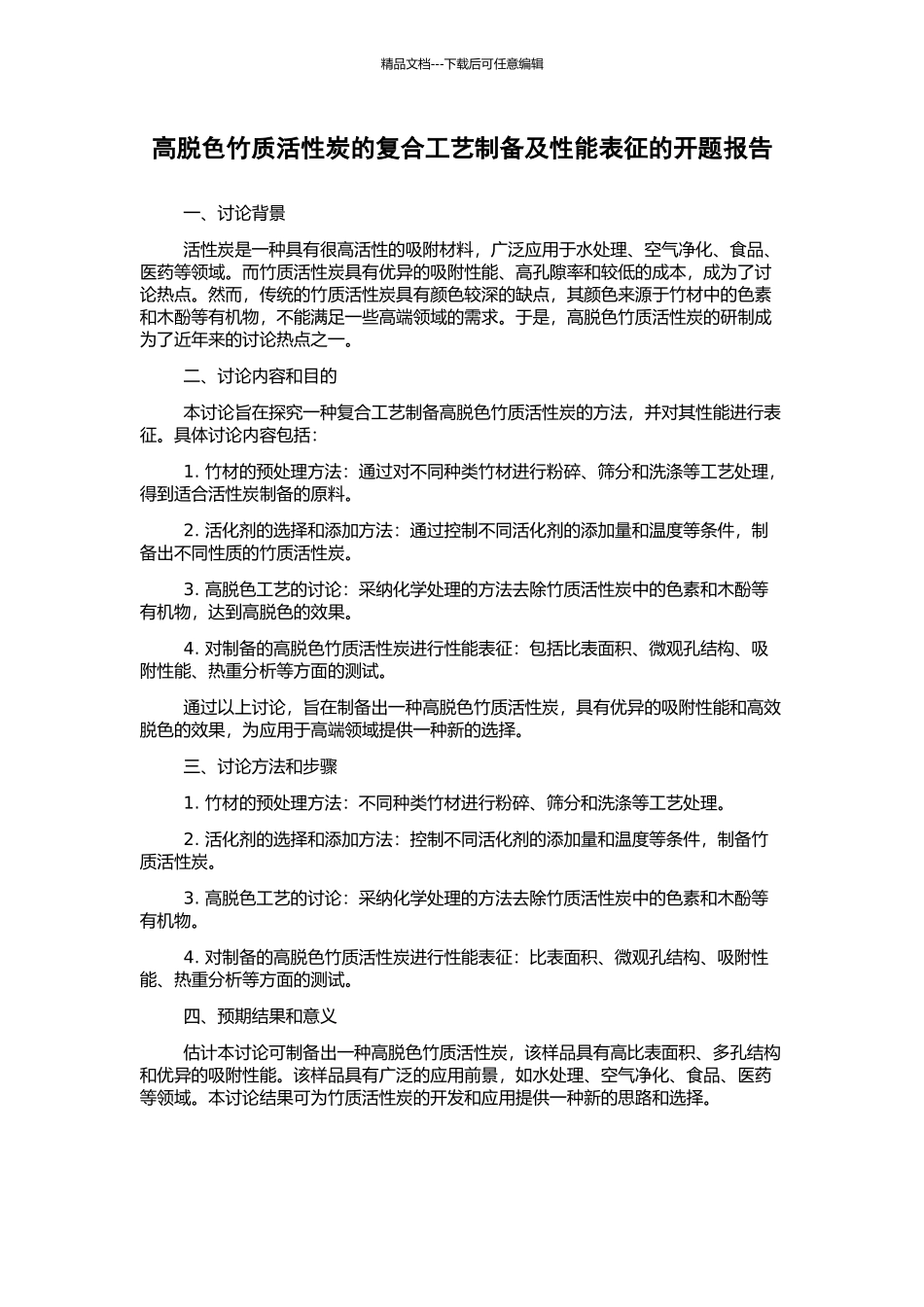 精品文档---下载后可任意编辑

高脱色竹质活性炭的复合工艺制备及性能表征的开题报告

一、讨论背景

活性炭是一种具有很高活性的吸附材料，广泛应用于水处理、空气净化、食品、医药等领域。而竹质活性炭具有优异的吸附性能、高孔隙率和较低的成本，成为了讨论热点。然而，传统的竹质活性炭具有颜色较深的缺点，其颜色来源于竹材中的色素和木酚等有机物，不能满足一些高端领域的需求。于是，高脱色竹质活性炭的研制成为了近年来的讨论热点之一。

二、讨论内容和目的

本讨论旨在探究一种复合工艺制备高脱色竹质活性炭的方法，并对其性能进行表征。具体讨论内容包括：

1. 竹材的预处理方法：通过对不同种类竹材进行粉碎、筛分和洗涤等工艺处理，得到适合活性炭制备的原料。

2. 活化剂的选择和添加方法：通过控制不同活化剂的添加量和温度等条件，制备出不同性质的竹质活性炭。

3. 高脱色工艺的讨论：采纳化学处理的方法去除竹质活性炭中的色素和木酚等有机物，达到高脱色的效果。

4. 对制备的高脱色竹质活性炭进行性能表征：包括比表面积、微观孔结构、吸附性能、热重分析等方面的测试。

通过以上讨论，旨在制备出一种高脱色竹质活性炭，具有优异的吸附性能和高效脱色的效果，为应用于高端领域提供一种新的选择。

三、讨论方法和步骤

1. 竹材的预处理方法：不同种类竹材进行粉碎、筛分和洗涤等工艺处理。

2. 活化剂的选择和添加方法：控制不同活化剂的添加量和温度等条件，制备竹质活性炭。

3. 高脱色工艺的讨论：采纳化学处理的方法去除竹质活性炭中的色素和木酚等有机物。

4. 对制备的高脱色竹质活性炭进行性能表征：比表面积、微观孔结构、吸附性能、热重分析等方面的测试。

四、预期结果和意义

估计本讨论可制备出一种高脱色竹质活性炭，该样品具有高比表面积、多孔结构和优异的吸附性能。该样品具有广泛的应用前景，如水处理、空气净化、食品、医药等领域。本讨论结果可为竹质活性炭的开发和应用提供一种新的思路和选择。